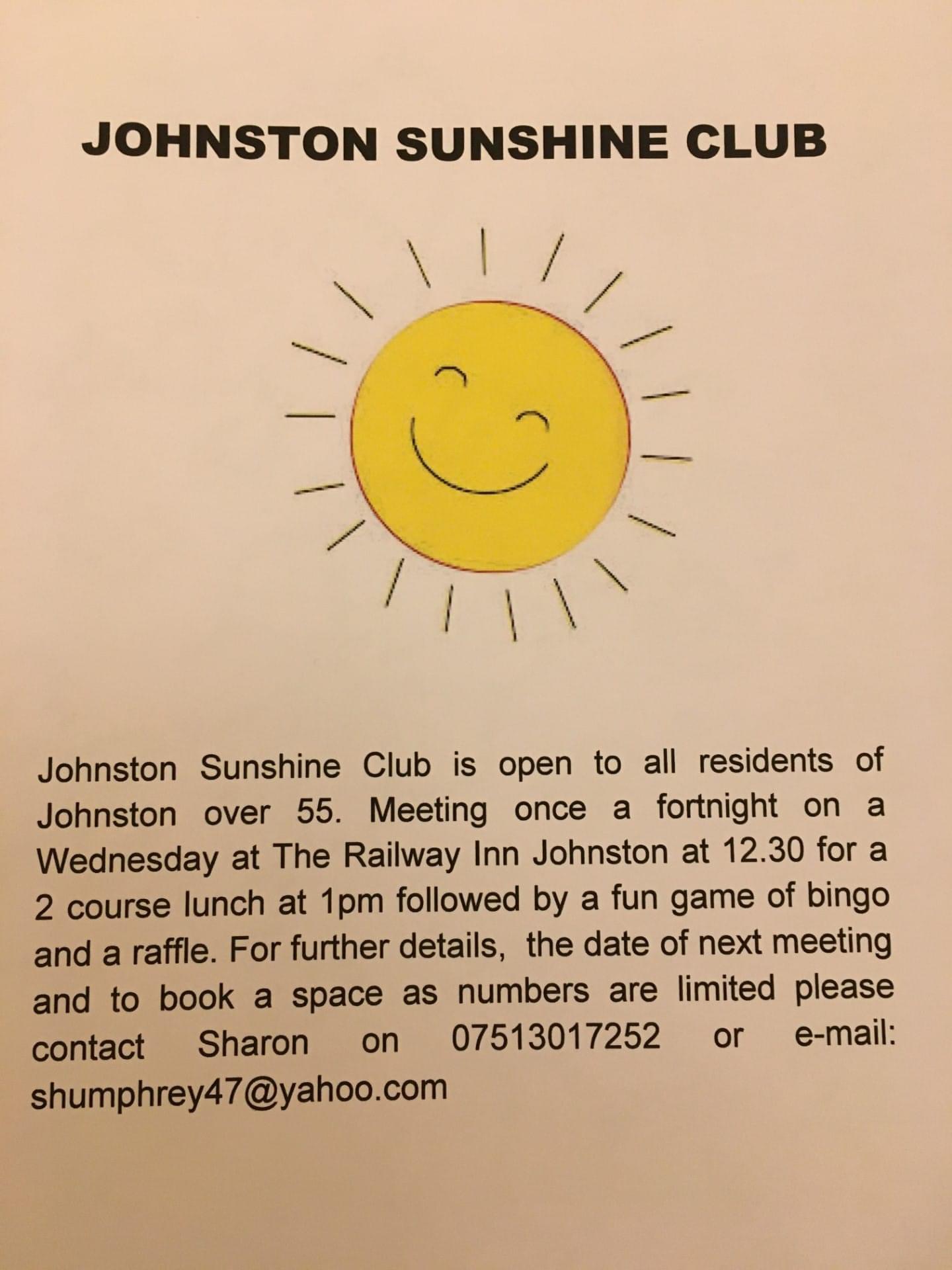 JOHNSTON SUNSHINE CLUB

Johnston Sunshine Club is open to all residents of Johnston over 55. Meeting once a fortnight on a Wednesday at The Railway Inn Johnston at 12.30 for a 2 course lunch at 1pm followed by a fun game of bingo and a raffle. For further details, the date of next meeting and to book a space as numbers are limited please contact Sharon on 07513017252 or e-mail: shumphrey47@yahoo.com